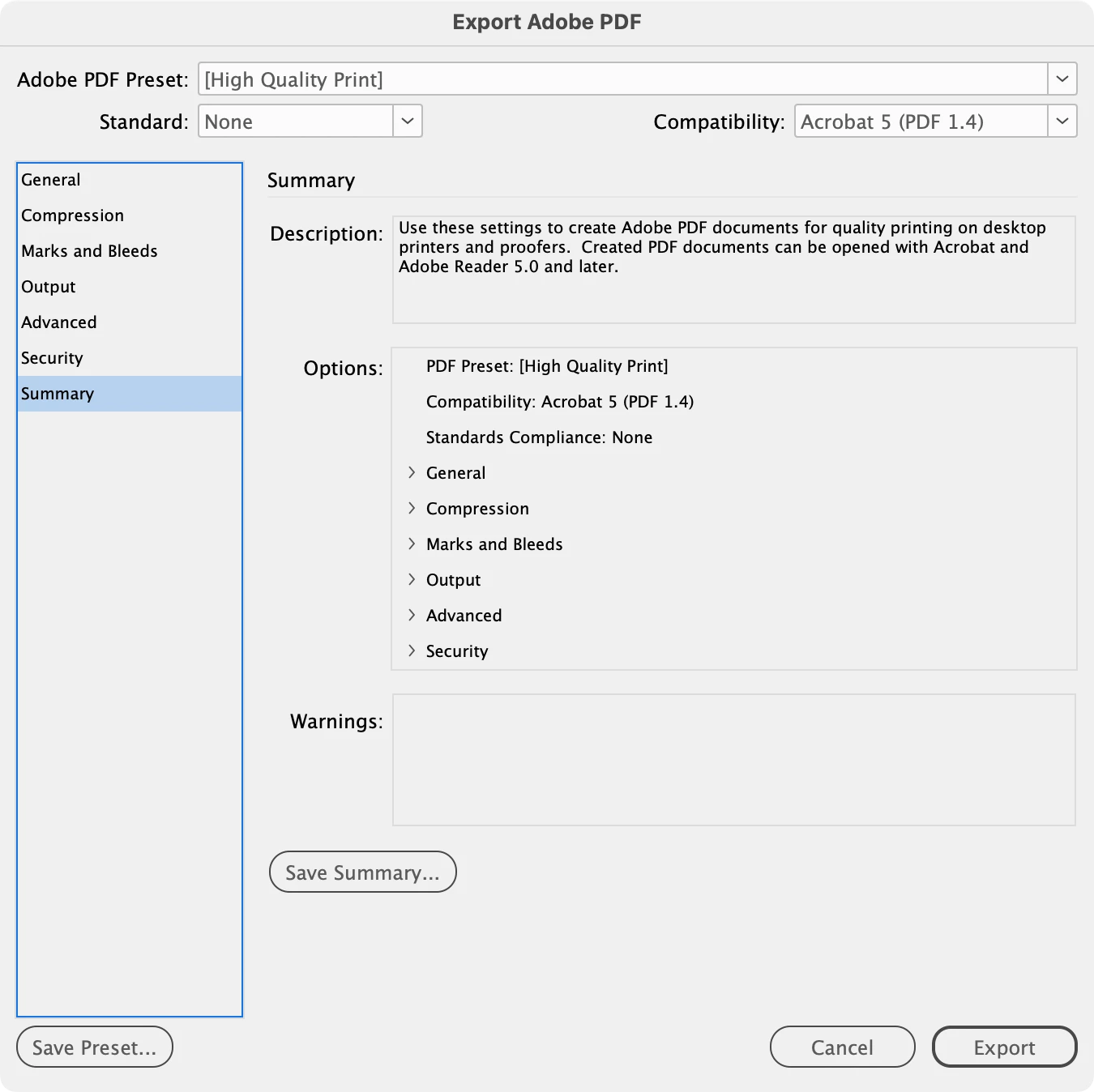 Export Adobe PDF

Adobe PDF Preset: [High Quality Print]

Standard: None

Compatibility: Acrobat 5 (PDF 1.4)

General
Compression
Marks and Bleeds
Output
Advanced
Security
Summary

Summary

Description: Use these settings to create Adobe PDF documents for quality printing on desktop printers and proofers. Created PDF documents can be opened with Acrobat and Adobe Reader 5.0 and later.

Options:
PDF Preset: [High Quality Print]
Compatibility: Acrobat 5 (PDF 1.4)
Standards Compliance: None
General
Compression
Marks and Bleeds
Output
Advanced
Security

Warnings:

Save Summary...

Save Preset...

Cancel

Export